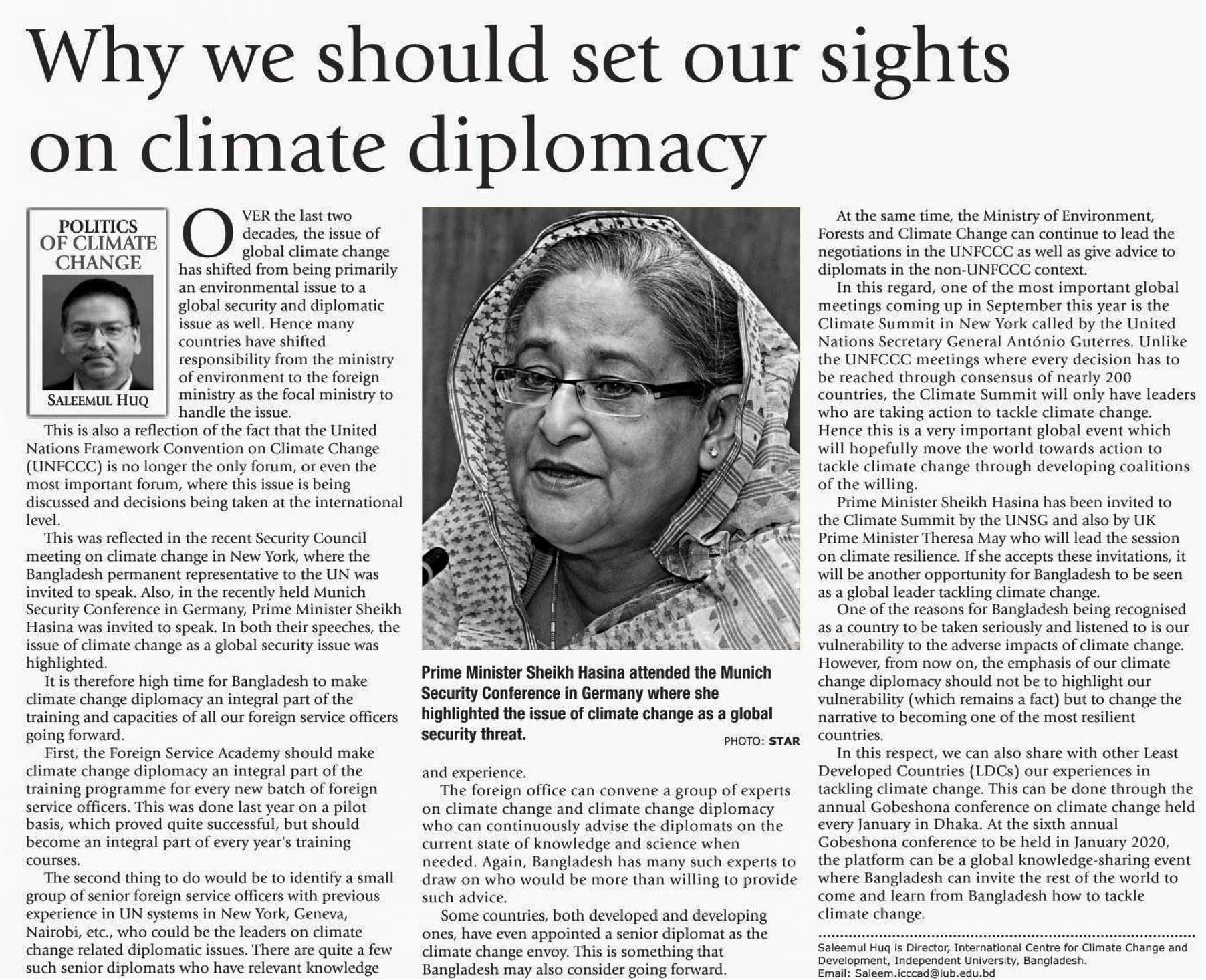 Why we should set our sights on climate diplomacy

POLITICS OF CLIMATE CHANGE

SALEEMUL HUQ

OVER the last two decades, the issue of global climate change has shifted from being primarily an environmental issue to a global security and diplomatic issue as well. Hence many countries have shifted responsibility from the ministry of environment to the foreign ministry as the focal ministry to handle the issue.

This is also a reflection of the fact that the United Nations Framework Convention on Climate Change (UNFCCC) is no longer the only forum, or even the most important forum, where this issue is being discussed and decisions being taken at the international level.

This was reflected in the recent Security Council meeting on climate change in New York, where the Bangladesh permanent representative to the UN was invited to speak. Also, in the recently held Munich Security Conference in Germany, Prime Minister Sheikh Hasina was invited to speak. In both their speeches, the issue of climate change as a global security issue was highlighted.

It is therefore high time for Bangladesh to make climate change diplomacy an integral part of the training and capacities of all our foreign service officers going forward.

First, the Foreign Service Academy should make climate change diplomacy an integral part of the training programme for every new batch of foreign service officers. This was done last year on a pilot basis, which proved quite successful, but should become an integral part of every year's training courses.

The second thing to do would be to identify a small group of senior foreign service officers with previous experience in UN systems in New York, Geneva, Nairobi, etc., who could be the leaders on climate change related diplomatic issues. There are quite a few such senior diplomats who have relevant knowledge

Prime Minister Sheikh Hasina attended the Munich Security Conference in Germany where she highlighted the issue of climate change as a global security threat.

PHOTO: STAR

and experience.

The foreign office can convene a group of experts on climate change and climate change diplomacy who can continuously advise the diplomats on the current state of knowledge and science when needed. Again, Bangladesh has many such experts to draw on who would be more than willing to provide such advice.

Some countries, both developed and developing ones, have even appointed a senior diplomat as the climate change envoy. This is something that Bangladesh may also consider going forward.

At the same time, the Ministry of Environment, Forests and Climate Change can continue to lead the negotiations in the UNFCCC as well as give advice to diplomats in the non-UNFCCC context.

In this regard, one of the most important global meetings coming up in September this year is the Climate Summit in New York called by the United Nations Secretary General António Guterres. Unlike the UNFCCC meetings where every decision has to be reached through consensus of nearly 200 countries, the Climate Summit will only have leaders who are taking action to tackle climate change. Hence this is a very important global event which will hopefully move the world towards action to tackle climate change through developing coalitions of the willing.

Prime Minister Sheikh Hasina has been invited to the Climate Summit by the UNSG and also by UK Prime Minister Theresa May who will lead the session on climate resilience. If she accepts these invitations, it will be another opportunity for Bangladesh to be seen as a global leader tackling climate change.

One of the reasons for Bangladesh being recognised as a country to be taken seriously and listened to is our vulnerability to the adverse impacts of climate change. However, from now on, the emphasis of our climate change diplomacy should not be to highlight our vulnerability (which remains a fact) but to change the narrative to becoming one of the most resilient countries.

In this respect, we can also share with other Least Developed Countries (LDCs) our experiences in tackling climate change. This can be done through the annual Gobeshona conference on climate change held every January in Dhaka. At the sixth annual Gobeshona conference to be held in January 2020, the platform can be a global knowledge-sharing event where Bangladesh can invite the rest of the world to come and learn from Bangladesh how to tackle climate change.

Saleemul Huq is Director, International Centre for Climate Change and Development, Independent University, Bangladesh.
Email: Saleem.icccad@iub.edu.bd